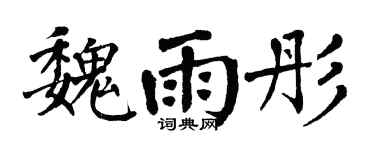 魏雨彤
词典网